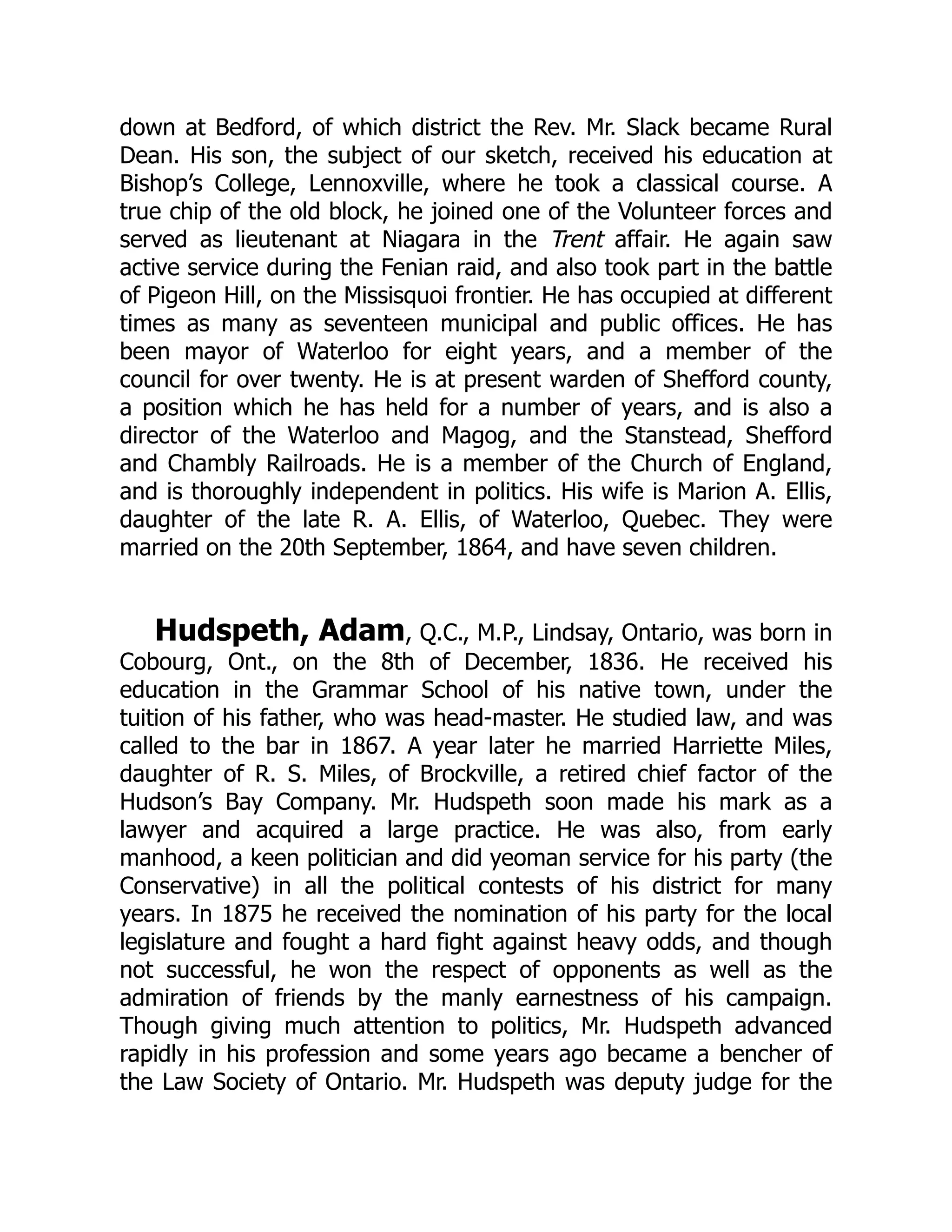 down at Bedford, of which district the Rev. Mr. Slack became Rural Dean. His son, the subject of our sketch, received his education at Bishop's College, Lennoxville, where he took a classical course. A true chip of the old block, he joined one of the Volunteer forces and served as lieutenant at Niagara in the Trent affair. He again saw active service during the Fenian raid, and also took part in the battle of Pigeon Hill, on the Missisquoi frontier. He has occupied at different times as many as seventeen municipal and public offices. He has been mayor of Waterloo for eight years, and a member of the council for over twenty. He is at present warden of Shefford county, a position which he has held for a number of years, and is also a director of the Waterloo and Magog, and the Stanstead, Shefford and Chambly Railroads. He is a member of the Church of England, and is thoroughly independent in politics. His wife is Marion A. Ellis, daughter of the late R. A. Ellis, of Waterloo, Quebec. They were married on the 20th September, 1864, and have seven children.

Hudspeth, Adam, Q.C., M.P., Lindsay, Ontario, was born in Cobourg, Ont., on the 8th of December, 1836. He received his education in the Grammar School of his native town, under the tuition of his father, who was head-master. He studied law, and was called to the bar in 1867. A year later he married Harriette Miles, daughter of R. S. Miles, of Brockville, a retired chief factor of the Hudson's Bay Company. Mr. Hudspeth soon made his mark as a lawyer and acquired a large practice. He was also, from early manhood, a keen politician and did yeoman service for his party (the Conservative) in all the political contests of his district for many years. In 1875 he received the nomination of his party for the local legislature and fought a hard fight against heavy odds, and though not successful, he won the respect of opponents as well as the admiration of friends by the manly earnestness of his campaign. Though giving much attention to politics, Mr. Hudspeth advanced rapidly in his profession and some years ago became a bencher of the Law Society of Ontario. Mr. Hudspeth was deputy judge for the